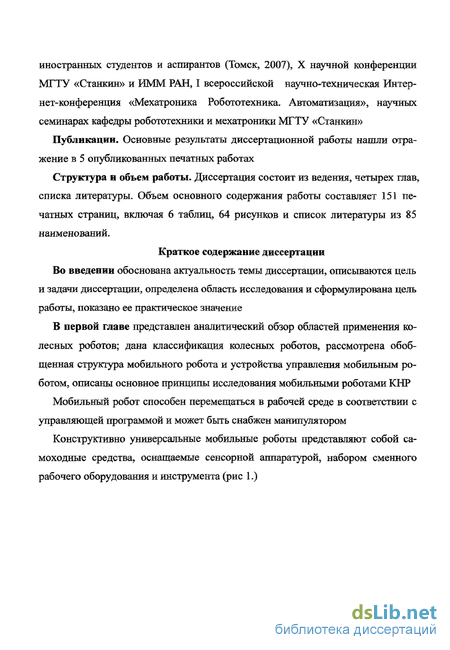 иностранных студентов и аспирантов (Томск, 2007), X научной конференции МГТУ «Станкин» и ИММ РАН, I всероссийской научно-техническая Интернет-конференция «Мехатроника Робототехника. Автоматизация», научных семинарах кафедры робототехники и мехатроники МГТУ «Станкин»

**Публикации.** Основные результаты диссертационной работы нашли отражение в 5 опубликованных печатных работах

**Структура и объем работы.** Диссертация состоит из ведения, четырех глав, списка литературы. Объем основного содержания работы составляет 151 печатных страниц, включая 6 таблиц, 64 рисунков и список литературы из 85 наименований.

**Краткое содержание диссертации**

**Во введении** обоснована актуальность темы диссертации, описываются цель и задачи диссертации, определена область исследования и сформулирована цель работы, показано ее практическое значение

**В первой главе** представлен аналитический обзор областей применения колесных роботов; дана классификация колесных роботов, рассмотрена обобщенная структура мобильного робота и устройства управления мобильным роботом, описаны основное принципы исследования мобильными роботами КНР

Мобильный робот способен перемещаться в рабочей среде в соответствии с управляющей программой и может быть снабжен манипулятором

Конструктивно универсальные мобильные роботы представляют собой самоходные средства, оснащаемые сенсорной аппаратурой, набором сменного рабочего оборудования и инструмента (рис 1.)

dsLib.net
библиотека диссертаций